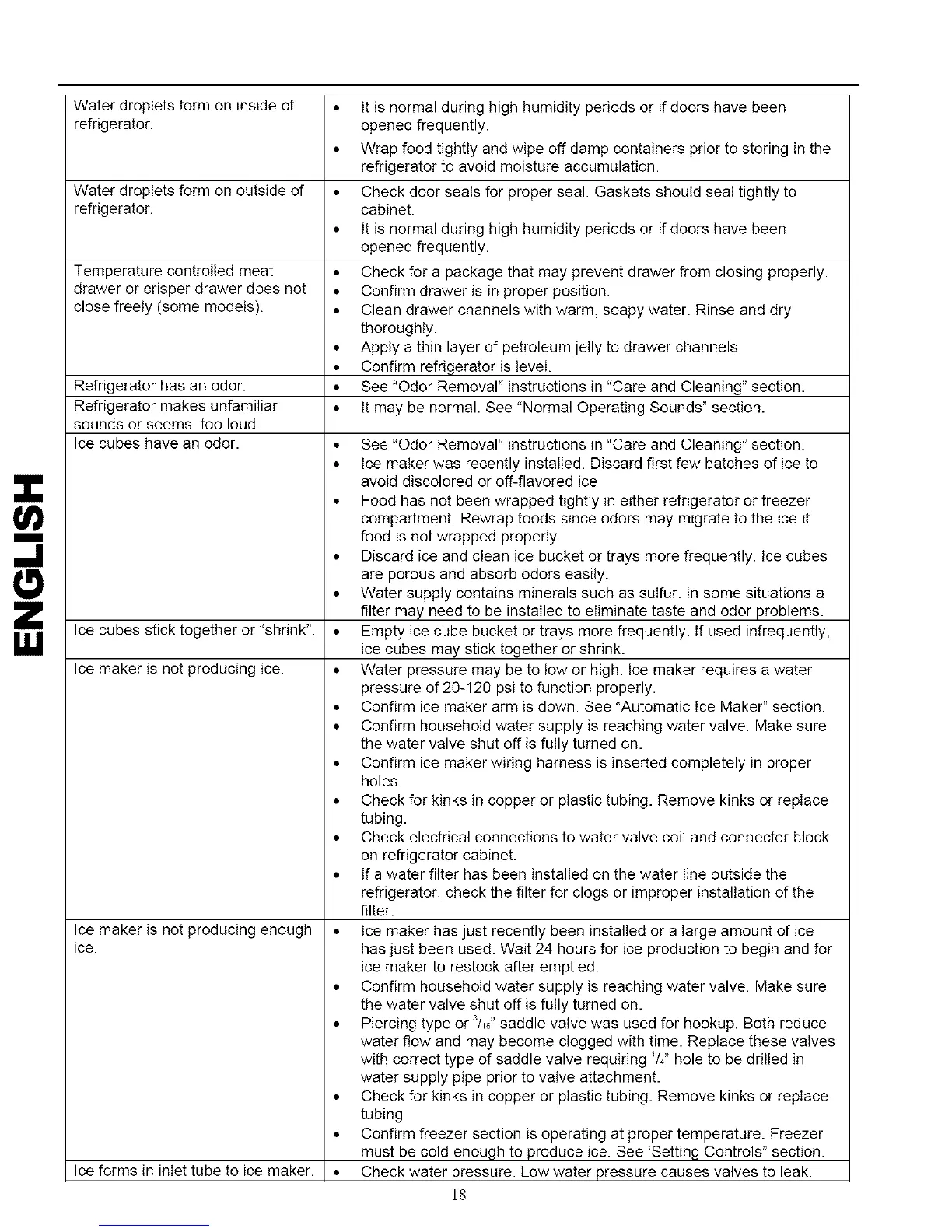 ENGLISH

| | |
|---|---|
| Water droplets form on inside of refrigerator. | • It is normal during high humidity periods or if doors have been opened frequently. • Wrap food tightly and wipe off damp containers prior to storing in the refrigerator to avoid moisture accumulation. |
| Water droplets form on outside of refrigerator. | • Check door seals for proper seal. Gaskets should seal tightly to cabinet. • It is normal during high humidity periods or if doors have been opened frequently. |
| Temperature controlled meat drawer or crisper drawer does not close freely (some models). | • Check for a package that may prevent drawer from closing properly. • Confirm drawer is in proper position. • Clean drawer channels with warm, soapy water. Rinse and dry thoroughly. • Apply a thin layer of petroleum jelly to drawer channels. • Confirm refrigerator is level. |
| Refrigerator has an odor. | • See "Odor Removal" instructions in "Care and Cleaning" section. |
| Refrigerator makes unfamiliar sounds or seems too loud. | • It may be normal. See "Normal Operating Sounds" section. |
| Ice cubes have an odor. | • See "Odor Removal" instructions in "Care and Cleaning" section. • Ice maker was recently installed. Discard first few batches of ice to avoid discolored or off-flavored ice. • Food has not been wrapped tightly in either refrigerator or freezer compartment. Rewrap foods since odors may migrate to the ice if food is not wrapped properly. • Discard ice and clean ice bucket or trays more frequently. Ice cubes are porous and absorb odors easily. • Water supply contains minerals such as sulfur. In some situations a filter may need to be installed to eliminate taste and odor problems. |
| Ice cubes stick together or "shrink". | • Empty ice cube bucket or trays more frequently. If used infrequently, ice cubes may stick together or shrink. |
| Ice maker is not producing ice. | • Water pressure may be to low or high. Ice maker requires a water pressure of 20-120 psi to function properly. • Confirm ice maker arm is down. See "Automatic Ice Maker" section. • Confirm household water supply is reaching water valve. Make sure the water valve shut off is fully turned on. • Confirm ice maker wiring harness is inserted completely in proper holes. • Check for kinks in copper or plastic tubing. Remove kinks or replace tubing. • Check electrical connections to water valve coil and connector block on refrigerator cabinet. • If a water filter has been installed on the water line outside the refrigerator, check the filter for clogs or improper installation of the filter. |
| Ice maker is not producing enough ice. | • Ice maker has just recently been installed or a large amount of ice has just been used. Wait 24 hours for ice production to begin and for ice maker to restock after emptied. • Confirm household water supply is reaching water valve. Make sure the water valve shut off is fully turned on. • Piercing type or $^3/_{16}$" saddle valve was used for hookup. Both reduce water flow and may become clogged with time. Replace these valves with correct type of saddle valve requiring $^1/_4$" hole to be drilled in water supply pipe prior to valve attachment. • Check for kinks in copper or plastic tubing. Remove kinks or replace tubing • Confirm freezer section is operating at proper temperature. Freezer must be cold enough to produce ice. See 'Setting Controls" section. |
| Ice forms in inlet tube to ice maker. | • Check water pressure. Low water pressure causes valves to leak. |

18